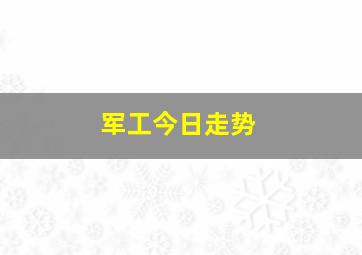 军工今日走势